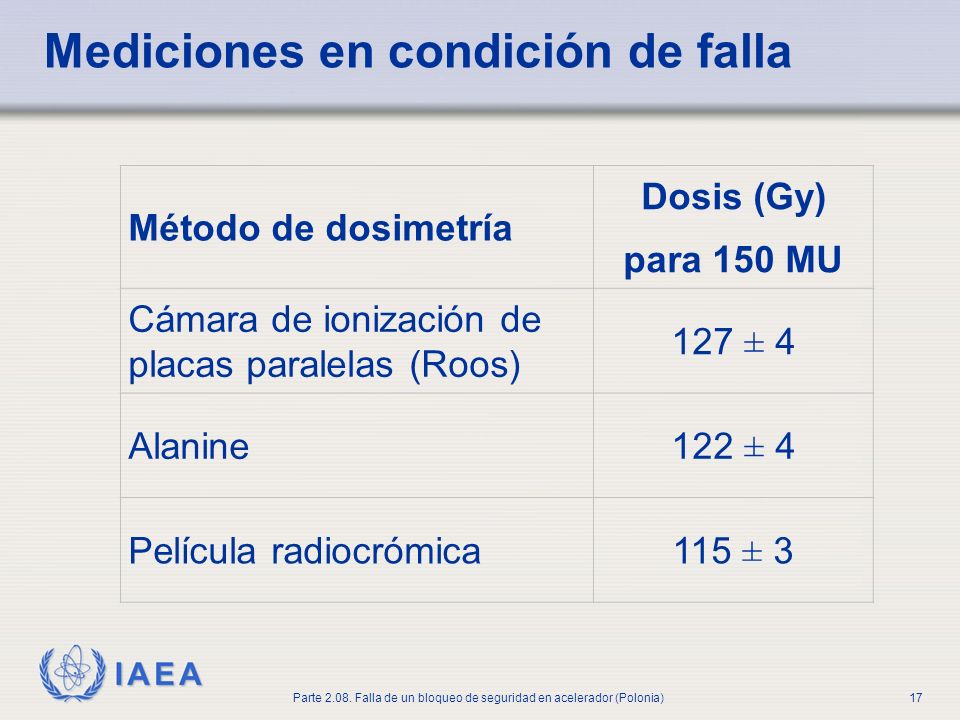 Mediciones en condición de falla

| Método de dosimetría | Dosis (Gy) para 150 MU |
|---|---|
| Cámara de ionización de placas paralelas (Roos) | $127 \pm 4$ |
| Alanine | $122 \pm 4$ |
| Película radiocrómica | $115 \pm 3$ |

IAEA

Parte 2.08. Falla de un bloqueo de seguridad en acelerador (Polonia)

17